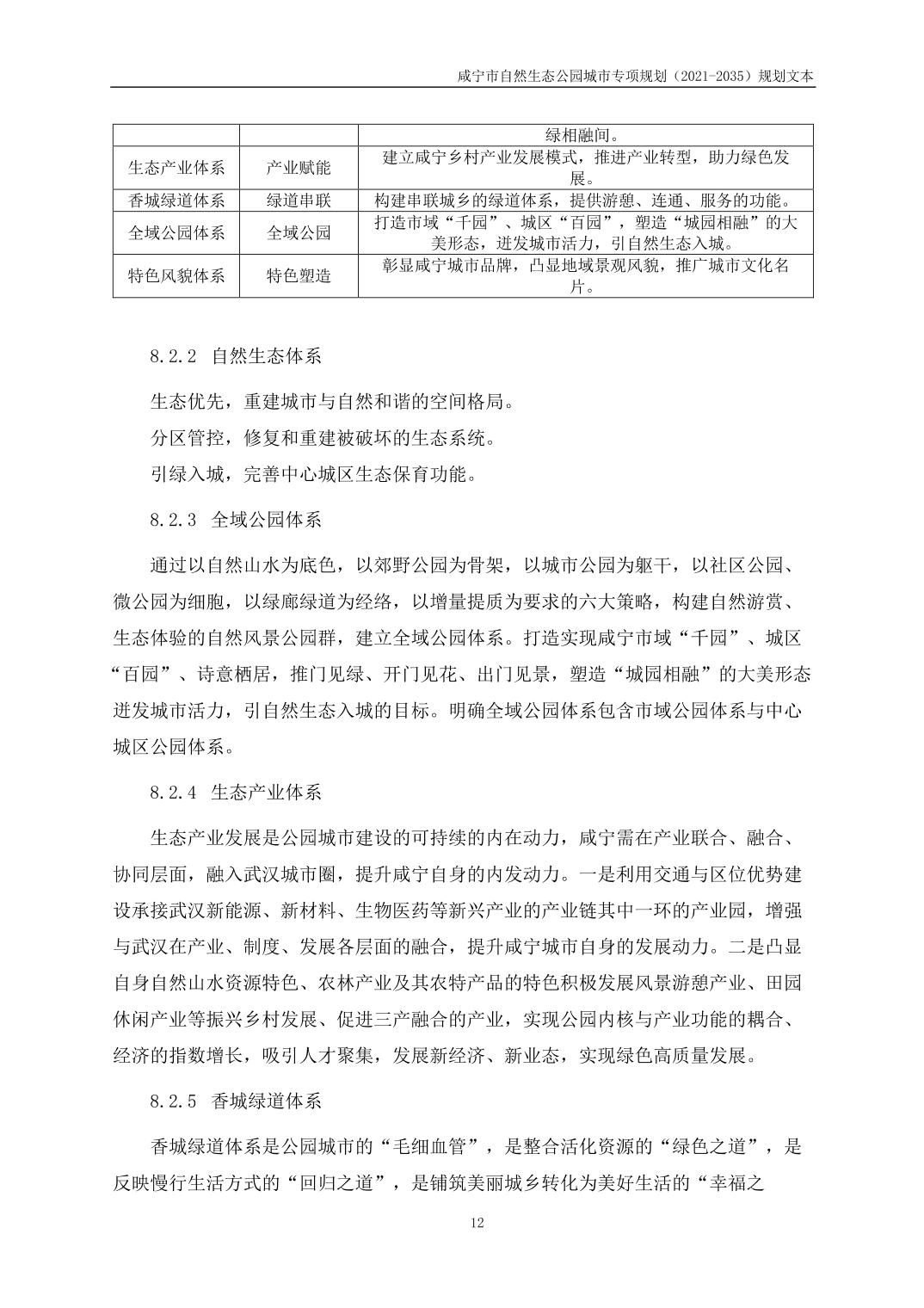 咸宁市自然生态公园城市专项规划（2021-2035）规划文本

|  |  | 绿相融间。 |
|---|---|---|
| 生态产业体系 | 产业赋能 | 建立咸宁乡村产业发展模式，推进产业转型，助力绿色发展。 |
| 香城绿道体系 | 绿道串联 | 构建串联城乡的绿道体系，提供游憩、连通、服务的功能。 |
| 全域公园体系 | 全域公园 | 打造市域“千园”、城区“百园”，塑造“城园相融”的大美形态，迸发城市活力，引自然生态入城。 |
| 特色风貌体系 | 特色塑造 | 彰显咸宁城市品牌，凸显地域景观风貌，推广城市文化名片。 |

8.2.2 自然生态体系

生态优先，重建城市与自然和谐的空间格局。

分区管控，修复和重建被破坏的生态系统。

引绿入城，完善中心城区生态保育功能。

8.2.3 全域公园体系

通过以自然山水为底色，以郊野公园为骨架，以城市公园为躯干，以社区公园、微公园为细胞，以绿廊绿道为经络，以增量提质为要求的六大策略，构建自然游赏、生态体验的自然风景公园群，建立全域公园体系。打造实现咸宁市域“千园”、城区“百园”、诗意栖居，推门见绿、开门见花、出门见景，塑造“城园相融”的大美形态迸发城市活力，引自然生态入城的目标。明确全域公园体系包含市域公园体系与中心城区公园体系。

8.2.4 生态产业体系

生态产业发展是公园城市建设的可持续的内在动力，咸宁需在产业联合、融合、协同层面，融入武汉城市圈，提升咸宁自身的内发动力。一是利用交通与区位优势建设承接武汉新能源、新材料、生物医药等新兴产业的产业链其中一环的产业园，增强与武汉在产业、制度、发展各层面的融合，提升咸宁城市自身的发展动力。二是凸显自身自然山水资源特色、农林产业及其农特产品的特色积极发展风景游憩产业、田园休闲产业等振兴乡村发展、促进三产融合的产业，实现公园内核与产业功能的耦合、经济的指数增长，吸引人才聚集，发展新经济、新业态，实现绿色高质量发展。

8.2.5 香城绿道体系

香城绿道体系是公园城市的“毛细血管”，是整合活化资源的“绿色之道”，是反映慢行生活方式的“回归之道”，是铺筑美丽城乡转化为美好生活的“幸福之

12